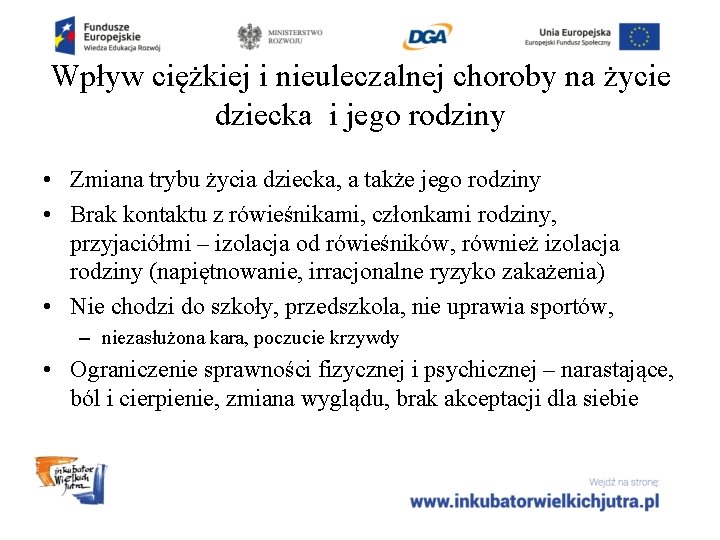 Fundusze Europejskie
Wiedza Edukacja Rozwój

MINISTERSTWO ROZWOJU

DGA

Unia Europejska
Europejski Fundusz Społeczny

Wpływ ciężkiej i nieuleczalnej choroby na życie dziecka i jego rodziny

• Zmiana trybu życia dziecka, a także jego rodziny
• Brak kontaktu z rówieśnikami, członkami rodziny, przyjaciółmi – izolacja od rówieśników, również izolacja rodziny (napiętnowanie, irracjonalne ryzyko zakażenia)
• Nie chodzi do szkoły, przedszkola, nie uprawia sportów,
– niezasłużona kara, poczucie krzywdy
• Ograniczenie sprawności fizycznej i psychicznej – narastające, ból i cierpienie, zmiana wyglądu, brak akceptacji dla siebie

inkubator Wielkich jutra

Wejdź na stronę:
www.inkubatorwielkichjutra.pl